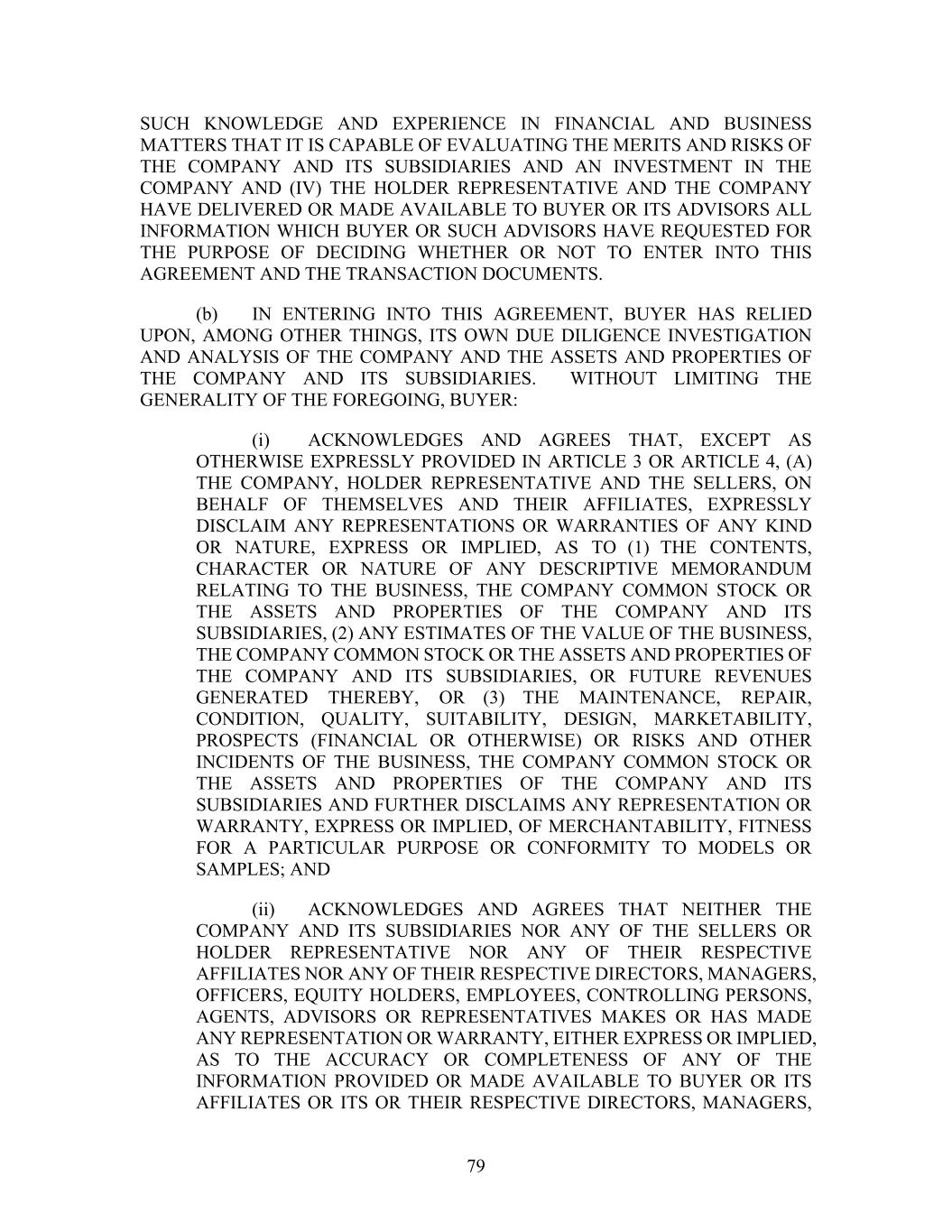 SUCH KNOWLEDGE AND EXPERIENCE IN FINANCIAL AND BUSINESS MATTERS THAT IT IS CAPABLE OF EVALUATING THE MERITS AND RISKS OF THE COMPANY AND ITS SUBSIDIARIES AND AN INVESTMENT IN THE COMPANY AND (IV) THE HOLDER REPRESENTATIVE AND THE COMPANY HAVE DELIVERED OR MADE AVAILABLE TO BUYER OR ITS ADVISORS ALL INFORMATION WHICH BUYER OR SUCH ADVISORS HAVE REQUESTED FOR THE PURPOSE OF DECIDING WHETHER OR NOT TO ENTER INTO THIS AGREEMENT AND THE TRANSACTION DOCUMENTS.

(b) IN ENTERING INTO THIS AGREEMENT, BUYER HAS RELIED UPON, AMONG OTHER THINGS, ITS OWN DUE DILIGENCE INVESTIGATION AND ANALYSIS OF THE COMPANY AND THE ASSETS AND PROPERTIES OF THE COMPANY AND ITS SUBSIDIARIES. WITHOUT LIMITING THE GENERALITY OF THE FOREGOING, BUYER:

(i) ACKNOWLEDGES AND AGREES THAT, EXCEPT AS OTHERWISE EXPRESSLY PROVIDED IN ARTICLE 3 OR ARTICLE 4, (A) THE COMPANY, HOLDER REPRESENTATIVE AND THE SELLERS, ON BEHALF OF THEMSELVES AND THEIR AFFILIATES, EXPRESSLY DISCLAIM ANY REPRESENTATIONS OR WARRANTIES OF ANY KIND OR NATURE, EXPRESS OR IMPLIED, AS TO (1) THE CONTENTS, CHARACTER OR NATURE OF ANY DESCRIPTIVE MEMORANDUM RELATING TO THE BUSINESS, THE COMPANY COMMON STOCK OR THE ASSETS AND PROPERTIES OF THE COMPANY AND ITS SUBSIDIARIES, (2) ANY ESTIMATES OF THE VALUE OF THE BUSINESS, THE COMPANY COMMON STOCK OR THE ASSETS AND PROPERTIES OF THE COMPANY AND ITS SUBSIDIARIES, OR FUTURE REVENUES GENERATED THEREBY, OR (3) THE MAINTENANCE, REPAIR, CONDITION, QUALITY, SUITABILITY, DESIGN, MARKETABILITY, PROSPECTS (FINANCIAL OR OTHERWISE) OR RISKS AND OTHER INCIDENTS OF THE BUSINESS, THE COMPANY COMMON STOCK OR THE ASSETS AND PROPERTIES OF THE COMPANY AND ITS SUBSIDIARIES AND FURTHER DISCLAIMS ANY REPRESENTATION OR WARRANTY, EXPRESS OR IMPLIED, OF MERCHANTABILITY, FITNESS FOR A PARTICULAR PURPOSE OR CONFORMITY TO MODELS OR SAMPLES; AND

(ii) ACKNOWLEDGES AND AGREES THAT NEITHER THE COMPANY AND ITS SUBSIDIARIES NOR ANY OF THE SELLERS OR HOLDER REPRESENTATIVE NOR ANY OF THEIR RESPECTIVE AFFILIATES NOR ANY OF THEIR RESPECTIVE DIRECTORS, MANAGERS, OFFICERS, EQUITY HOLDERS, EMPLOYEES, CONTROLLING PERSONS, AGENTS, ADVISORS OR REPRESENTATIVES MAKES OR HAS MADE ANY REPRESENTATION OR WARRANTY, EITHER EXPRESS OR IMPLIED, AS TO THE ACCURACY OR COMPLETENESS OF ANY OF THE INFORMATION PROVIDED OR MADE AVAILABLE TO BUYER OR ITS AFFILIATES OR ITS OR THEIR RESPECTIVE DIRECTORS, MANAGERS,

79